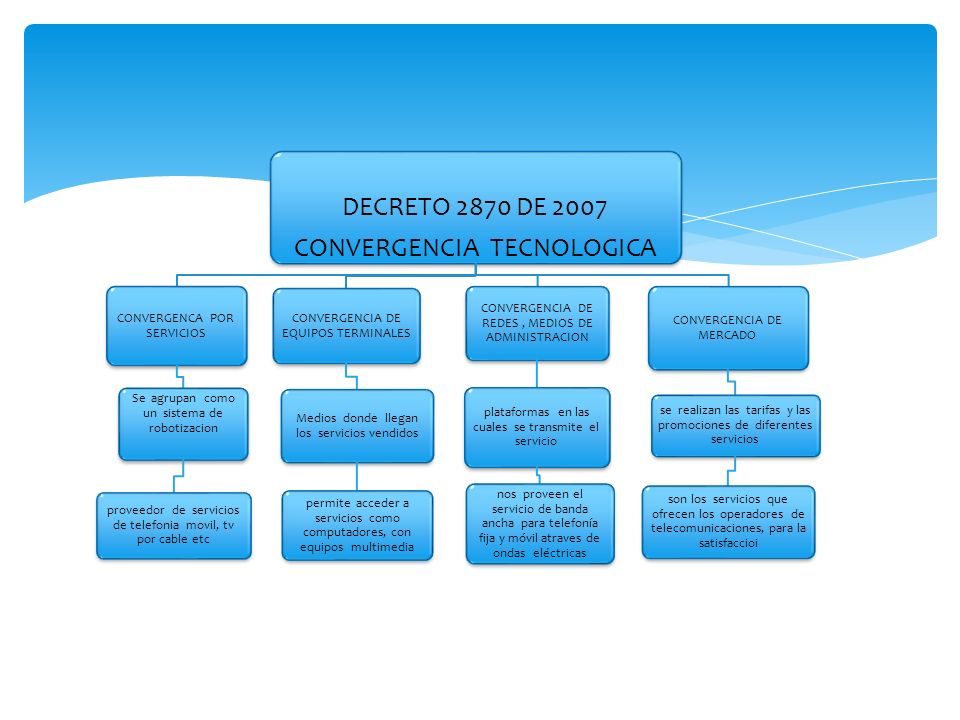 DECRETO 2870 DE 2007
CONVERGENCIA TECNOLOGICA

CONVERGENCA POR SERVICIOS

Se agrupan como un sistema de robotizacion

proveedor de servicios de telefonia movil, tv por cable etc

CONVERGENCIA DE EQUIPOS TERMINALES

Medios donde llegan los servicios vendidos

permite acceder a servicios como computadores, con equipos multimedia

CONVERGENCIA DE REDES , MEDIOS DE ADMINISTRACION

plataformas en las cuales se transmite el servicio

nos proveen el servicio de banda ancha para telefonía fija y móvil atraves de ondas eléctricas

CONVERGENCIA DE MERCADO

se realizan las tarifas y las promociones de diferentes servicios

son los servicios que ofrecen los operadores de telecomunicaciones, para la satisfaccioi